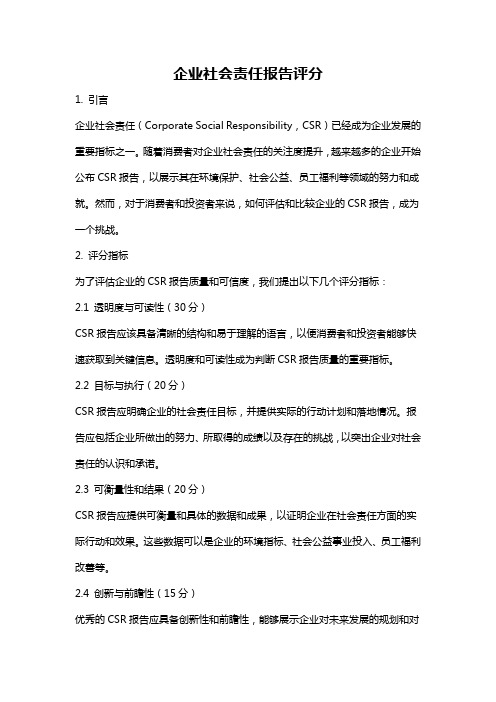 企业社会责任报告评分

1. 引言

企业社会责任（Corporate Social Responsibility，CSR）已经成为企业发展的重要指标之一。随着消费者对企业社会责任的关注度提升，越来越多的企业开始公布 CSR 报告，以展示其在环境保护、社会公益、员工福利等领域的努力和成就。然而，对于消费者和投资者来说，如何评估和比较企业的 CSR 报告，成为一个挑战。

2. 评分指标

为了评估企业的 CSR 报告质量和可信度，我们提出以下几个评分指标：

2.1 透明度与可读性（30 分）

CSR 报告应该具备清晰的结构和易于理解的语言，以便消费者和投资者能够快速获取到关键信息。透明度和可读性成为判断 CSR 报告质量的重要指标。

2.2 目标与执行（20 分）

CSR 报告应明确企业的社会责任目标，并提供实际的行动计划和落地情况。报告应包括企业所做出的努力、所取得的成绩以及存在的挑战，以突出企业对社会责任的认识和承诺。

2.3 可衡量性和结果（20 分）

CSR 报告应提供可衡量和具体的数据和成果，以证明企业在社会责任方面的实际行动和效果。这些数据可以是企业的环境指标、社会公益事业投入、员工福利改善等。

2.4 创新与前瞻性（15 分）

优秀的 CSR 报告应具备创新性和前瞻性，能够展示企业对未来发展的规划和对